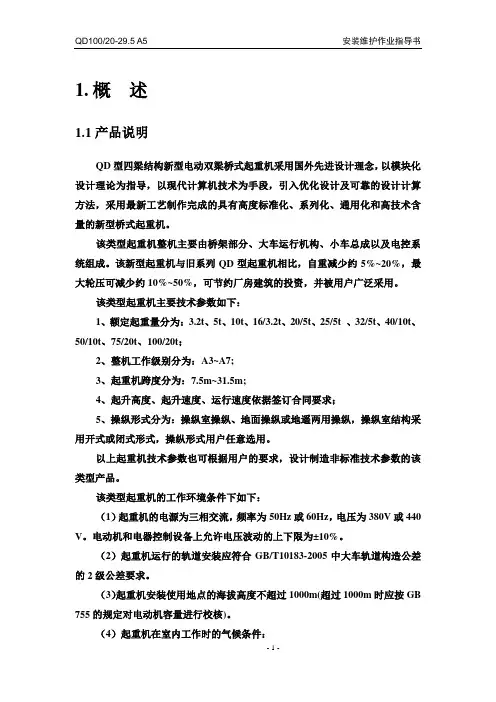 QD100/20-29.5 A5

安装维护作业指导书

1. 概 述

1.1 产品说明

QD 型四梁结构新型电动双梁桥式起重机采用国外先进设计理念，以模块化设计理论为指导，以现代计算机技术为手段，引入优化设计及可靠的设计计算方法，采用最新工艺制作完成的具有高度标准化、系列化、通用化和高技术含量的新型桥式起重机。

该类型起重机整机主要由桥架部分、大车运行机构、小车总成以及电控系统组成。该新型起重机与旧系列 QD 型起重机相比，自重减少约 5%~20%，最大轮压可减少约 10%~50%，可节约厂房建筑的投资，并被用户广泛采用。

该类型起重机主要技术参数如下：

1、额定起重量分为：3.2t、5t、10t、16/3.2t、20/5t、25/5t 、32/5t、40/10t、50/10t、75/20t、100/20t;

2、整机工作级别分为：A3~A7;

3、起重机跨度分为：7.5m~31.5m;

4、起升高度、起升速度、运行速度依据签订合同要求；

5、操纵形式分为：操纵室操纵、地面操纵或地遥两用操纵，操纵室结构采用开式或闭式形式，操纵形式用户任意选用。

以上起重机技术参数也可根据用户的要求，设计制造非标准技术参数的该类型产品。

该类型起重机的工作环境条件下如下：

（1）起重机的电源为三相交流，频率为 50Hz 或 60Hz，电压为 380V 或 440 V。电动机和电器控制设备上允许电压波动的上下限为±10%。

（2）起重机运行的轨道安装应符合 GB/T10183-2005 中大车轨道构造公差的 2 级公差要求。

(3)起重机安装使用地点的海拔高度不超过 1000m(超过 1000m 时应按 GB 755 的规定对电动机容量进行校核)。

（4）起重机在室内工作时的气候条件：

- 1 -